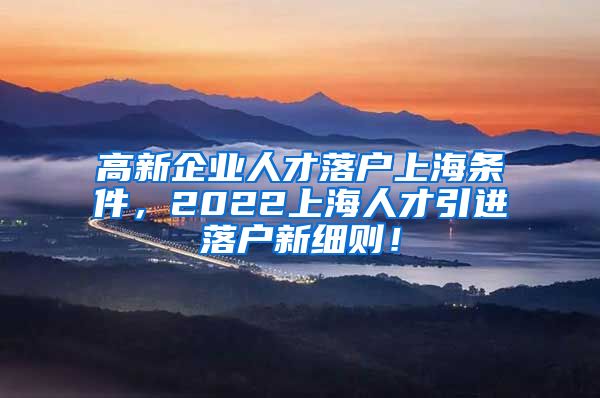 高新企业人才落户上海条件，2022上海人才引进落户新细则！